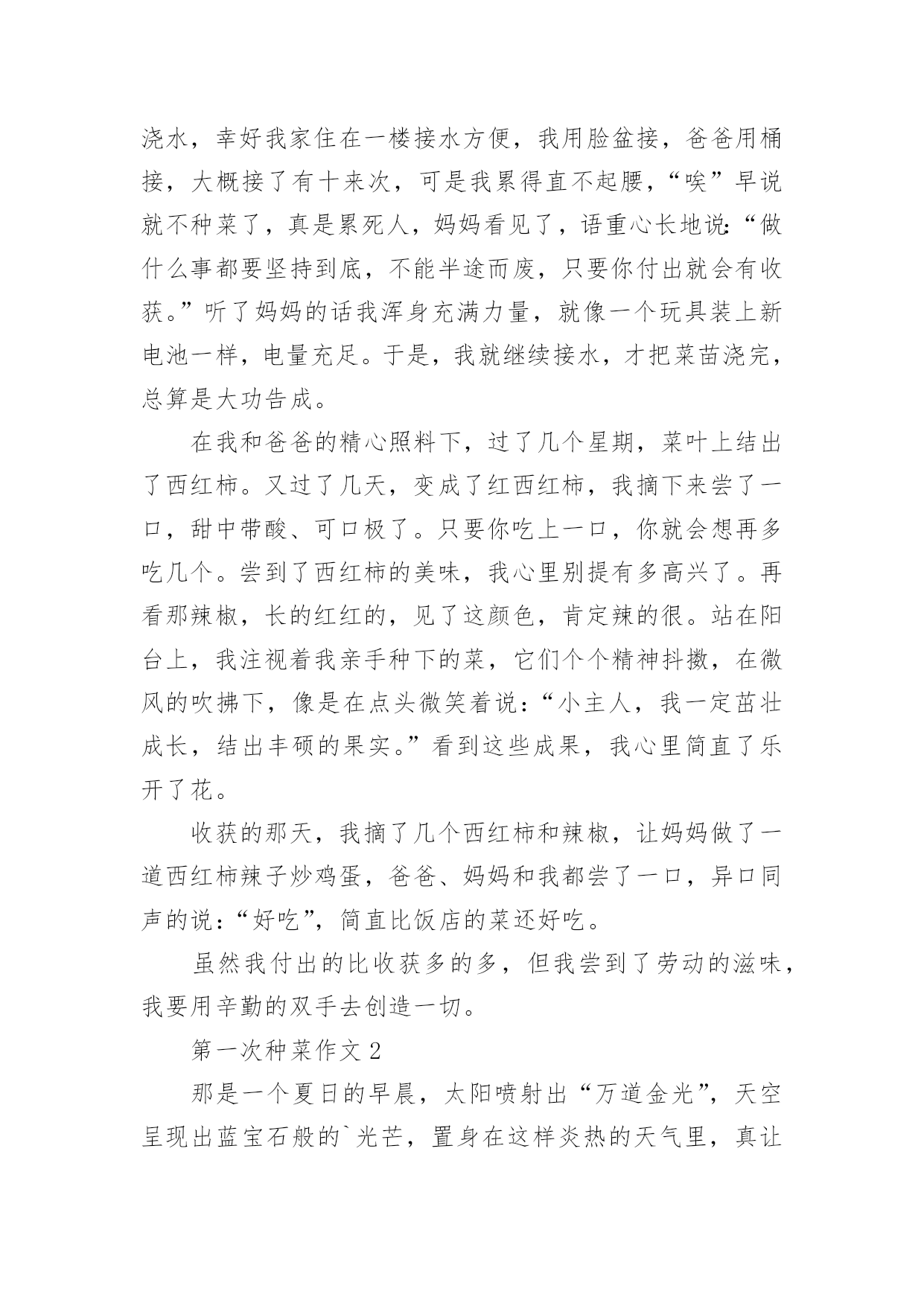 浇水，幸好我家住在一楼接水方便，我用脸盆接，爸爸用桶接，大概接了有十来次，可是我累得直不起腰，“唉”早说就不种菜了，真是累死人，妈妈看见了，语重心长地说：“做什么事都要坚持到底，不能半途而废，只要你付出就会有收获。”听了妈妈的话我浑身充满力量，就像一个玩具装上新电池一样，电量充足。于是，我就继续接水，才把菜苗浇完，总算是大功告成。

在我和爸爸的精心照料下，过了几个星期，菜叶上结出了西红柿。又过了几天，变成了红西红柿，我摘下来尝了一口，甜中带酸、可口极了。只要你吃上一口，你就会想再多吃几个。尝到了西红柿的美味，我心里别提有多高兴了。再看那辣椒，长的红红的，见了这颜色，肯定辣的很。站在阳台上，我注视着我亲手种下的菜，它们个个精神抖擞，在微风的吹拂下，像是在点头微笑着说：“小主人，我一定茁壮成长，结出丰硕的果实。”看到这些成果，我心里简直了乐开了花。

收获的那天，我摘了几个西红柿和辣椒，让妈妈做了一道西红柿辣子炒鸡蛋，爸爸、妈妈和我都尝了一口，异口同声的说：“好吃”，简直比饭店的菜还好吃。

虽然我付出的比收获多的多，但我尝到了劳动的滋味，我要用辛勤的双手去创造一切。

第一次种菜作文 2

那是一个夏日的早晨，太阳喷射出“万道金光”，天空呈现出蓝宝石般的`光芒，置身在这样炎热的天气里，真让